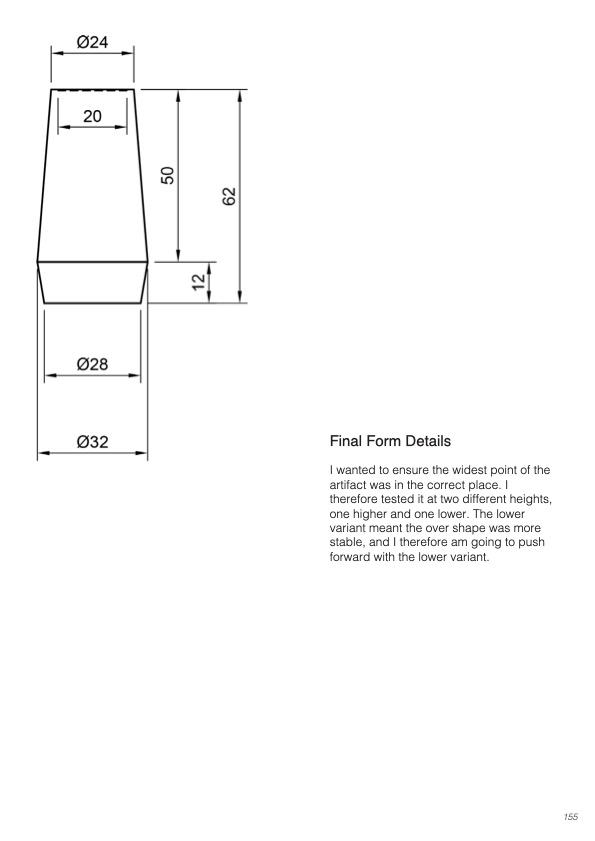 Ø24

20

50

62

12

Ø28

Ø32

Final Form Details

I wanted to ensure the widest point of the artifact was in the correct place. I therefore tested it at two different heights, one higher and one lower. The lower variant meant the over shape was more stable, and I therefore am going to push forward with the lower variant.

155